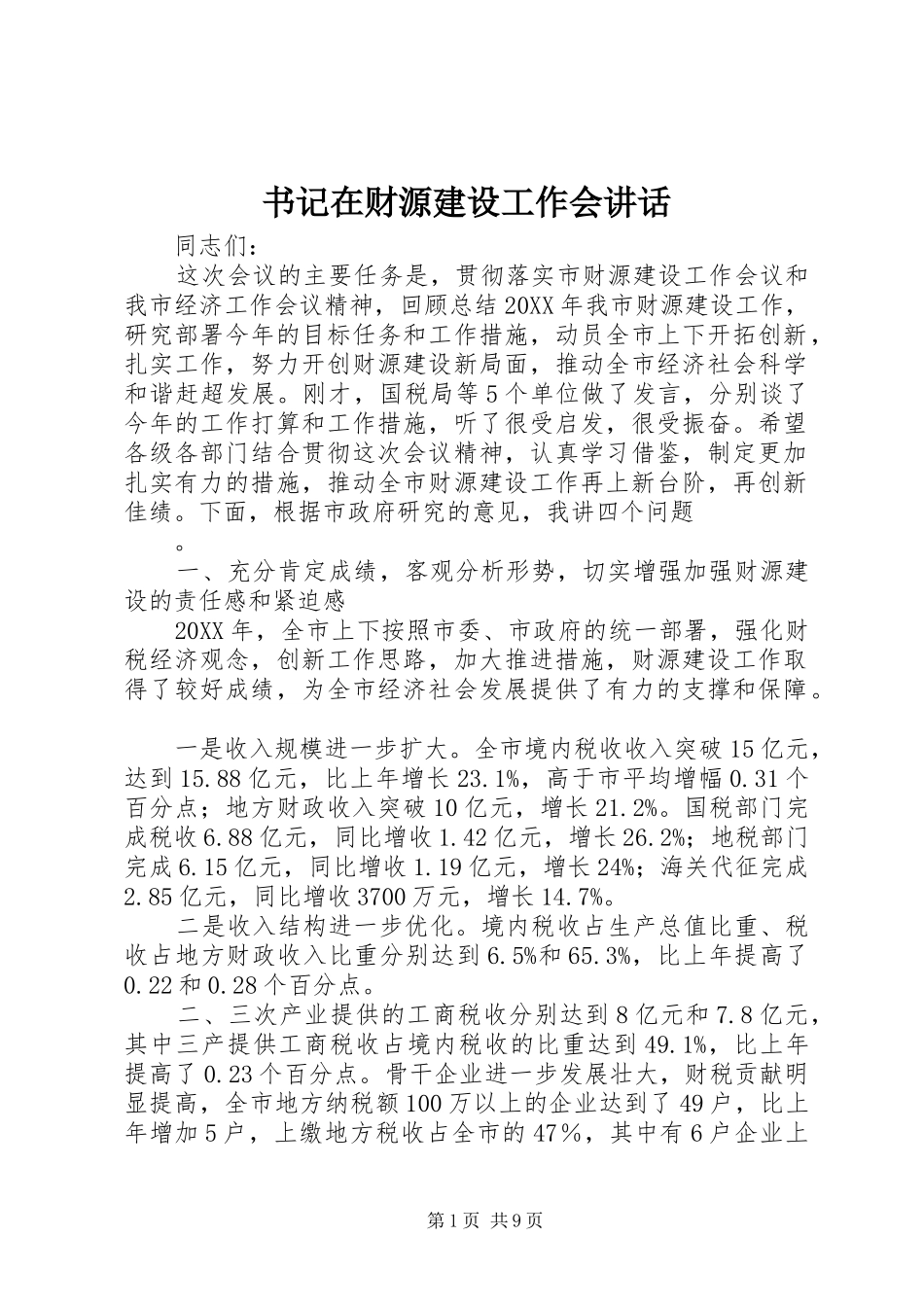 书记在财源建设工作会讲话

同志们：

这次会议的主要任务是，贯彻落实市财源建设工作会议和我市经济工作会议精神，回顾总结20XX年我市财源建设工作，研究部署今年的目标任务和工作措施，动员全市上下开拓创新，扎实工作，努力开创财源建设新局面，推动全市经济社会科学和谐赶超发展。刚才，国税局等5个单位做了发言，分别谈了今年的工作打算和工作措施，听了很受启发，很受振奋。希望各级各部门结合贯彻这次会议精神，认真学习借鉴，制定更加扎实有力的措施，推动全市财源建设工作再上新台阶，再创新佳绩。下面，根据市政府研究的意见，我讲四个问题

。

一、充分肯定成绩，客观分析形势，切实增强加强财源建设的责任感和紧迫感

20XX年，全市上下按照市委、市政府的统一部署，强化财税经济观念，创新工作思路，加大推进措施，财源建设工作取得了较好成绩，为全市经济社会发展提供了有力的支撑和保障。

一是收入规模进一步扩大。全市境内税收收入突破15亿元，达到15.88亿元，比上年增长23.1%，高于市平均增幅0.31个百分点；地方财政收入突破10亿元，增长21.2%。国税部门完成税收6.88亿元，同比增收1.42亿元，增长26.2%；地税部门完成6.15亿元，同比增收1.19亿元，增长24%；海关代征完成2.85亿元，同比增收3700万元，增长14.7%。

二是收入结构进一步优化。境内税收占生产总值比重、税收占地方财政收入比重分别达到6.5%和65.3%，比上年提高了0.22和0.28个百分点。

二、三次产业提供的工商税收分别达到8亿元和7.8亿元，其中三产提供工商税收占境内税收的比重达到49.1%，比上年提高了0.23个百分点。骨干企业进一步发展壮大，财税贡献明显提高，全市地方纳税额100万以上的企业达到了49户，比上年增加5户，上缴地方税收占全市的47%，其中有6户企业上

第1页 共9页